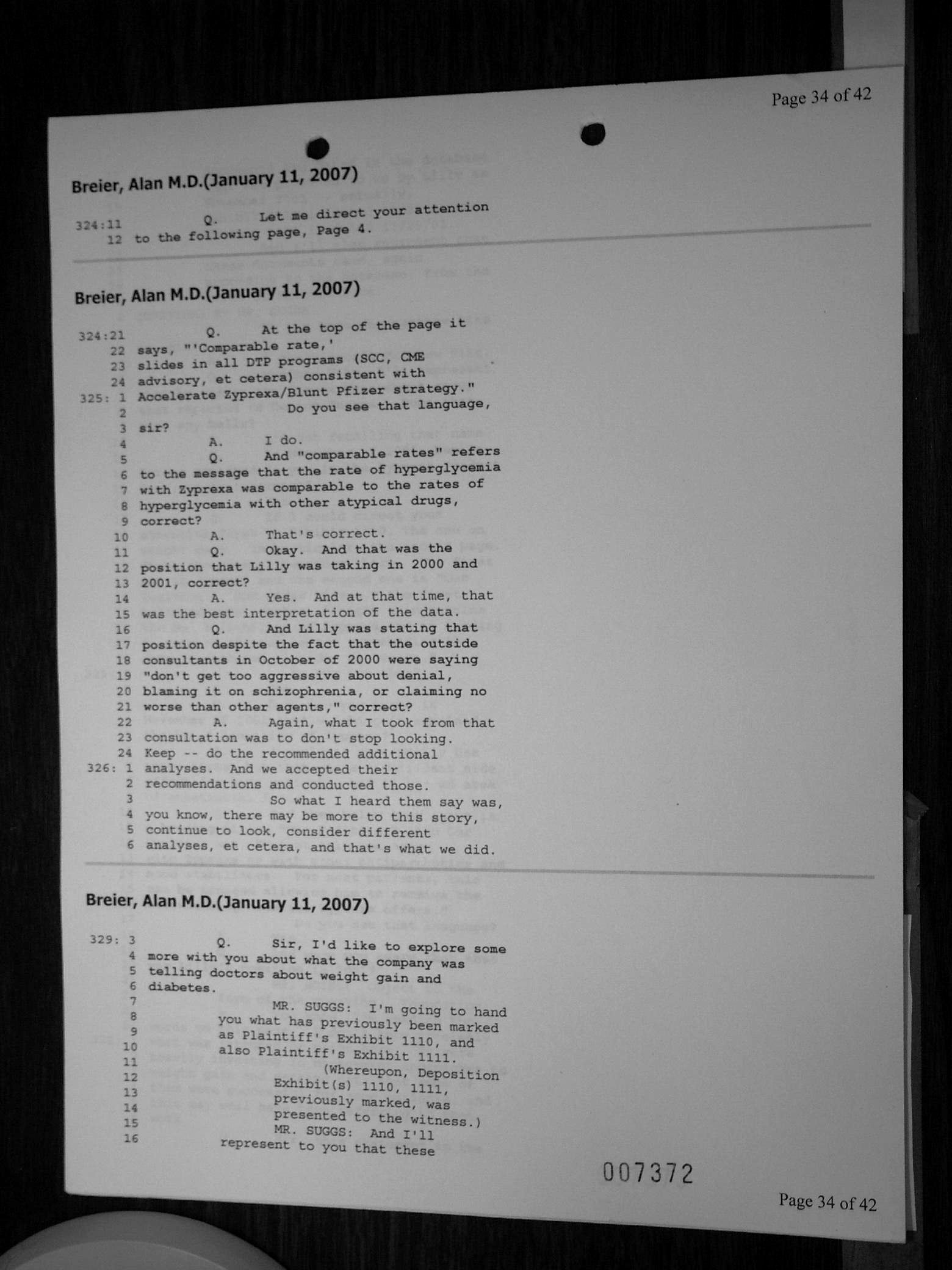 Page 34 of 42

Breier, Alan M.D.(January 11, 2007)

324:11 Q. Let me direct your attention
12 to the following page, Page 4.

Breier, Alan M.D.(January 11, 2007)

324:21 Q. At the top of the page it
22 says, "'Comparable rate,'
23 slides in all DTP programs (SCC, CME
24 advisory, et cetera) consistent with
325: 1 Accelerate Zyprexa/Blunt Pfizer strategy."
2 Do you see that language,
3 sir?
4 A. I do.
5 Q. And "comparable rates" refers
6 to the message that the rate of hyperglycemia
7 with Zyprexa was comparable to the rates of
8 hyperglycemia with other atypical drugs,
9 correct?
10 A. That's correct.
11 Q. Okay. And that was the
12 position that Lilly was taking in 2000 and
13 2001, correct?
14 A. Yes. And at that time, that
15 was the best interpretation of the data.
16 Q. And Lilly was stating that
17 position despite the fact that the outside
18 consultants in October of 2000 were saying
19 "don't get too aggressive about denial,
20 blaming it on schizophrenia, or claiming no
21 worse than other agents," correct?
22 A. Again, what I took from that
23 consultation was to don't stop looking.
24 Keep -- do the recommended additional
326: 1 analyses. And we accepted their
2 recommendations and conducted those.
3 So what I heard them say was,
4 you know, there may be more to this story,
5 continue to look, consider different
6 analyses, et cetera, and that's what we did.

Breier, Alan M.D.(January 11, 2007)

329: 3 Q. Sir, I'd like to explore some
4 more with you about what the company was
5 telling doctors about weight gain and
6 diabetes.
7 MR. SUGGS: I'm going to hand
8 you what has previously been marked
9 as Plaintiff's Exhibit 1110, and
10 also Plaintiff's Exhibit 1111.
11 (Whereupon, Deposition
12 Exhibit(s) 1110, 1111,
13 previously marked, was
14 presented to the witness.)
15 MR. SUGGS: And I'll
16 represent to you that these

007372

Page 34 of 42